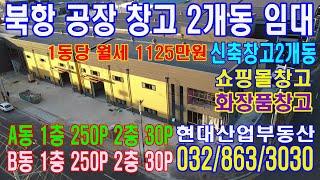 북항 공장 창고 2개동 임대

1동당 월세 1125만원 신축창고2개동

쇼핑몰창고

화장품창고

A동 1층 250P 2층 30P

B동 1층 250P 2층 30P

현대산업부동산

032/863/3030